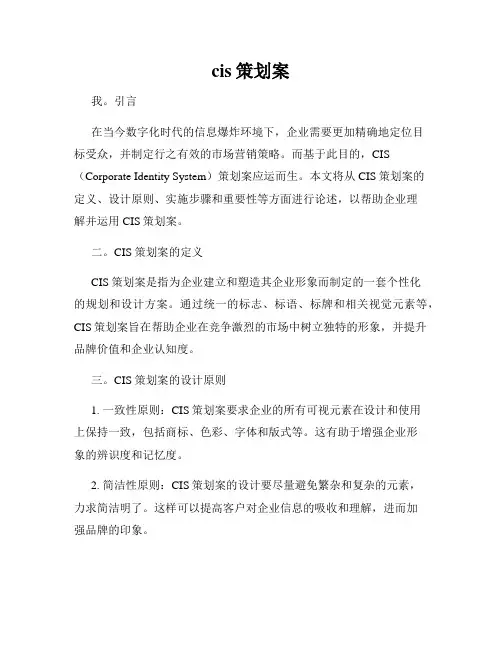 cis 策划案

我。引言

在当今数字化时代的信息爆炸环境下，企业需要更加精确地定位目标受众，并制定行之有效的市场营销策略。而基于此目的，CIS（Corporate Identity System）策划案应运而生。本文将从 CIS 策划案的定义、设计原则、实施步骤和重要性等方面进行论述，以帮助企业理解并运用 CIS 策划案。

二。CIS 策划案的定义

CIS 策划案是指为企业建立和塑造其企业形象而制定的一套个性化的规划和设计方案。通过统一的标志、标语、标牌和相关视觉元素等，CIS 策划案旨在帮助企业在竞争激烈的市场中树立独特的形象，并提升品牌价值和企业认知度。

三。CIS 策划案的设计原则

1. 一致性原则：CIS 策划案要求企业的所有可视元素在设计和使用上保持一致，包括商标、色彩、字体和版式等。这有助于增强企业形象的辨识度和记忆度。

2. 简洁性原则：CIS 策划案的设计要尽量避免繁杂和复杂的元素，力求简洁明了。这样可以提高客户对企业信息的吸收和理解，进而加强品牌的印象。